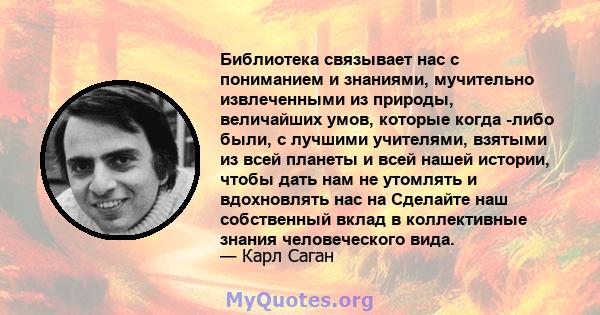 Библиотека связывает нас с пониманием и знаниями, мучительно извлеченными из природы, величайших умов, которые когда -либо были, с лучшими учителями, взятыми из всей планеты и всей нашей истории, чтобы дать нам не утомлять и вдохновлять нас на Сделайте наш собственный вклад в коллективные знания человеческого вида.
— Карл Саган

MyQuotes.org